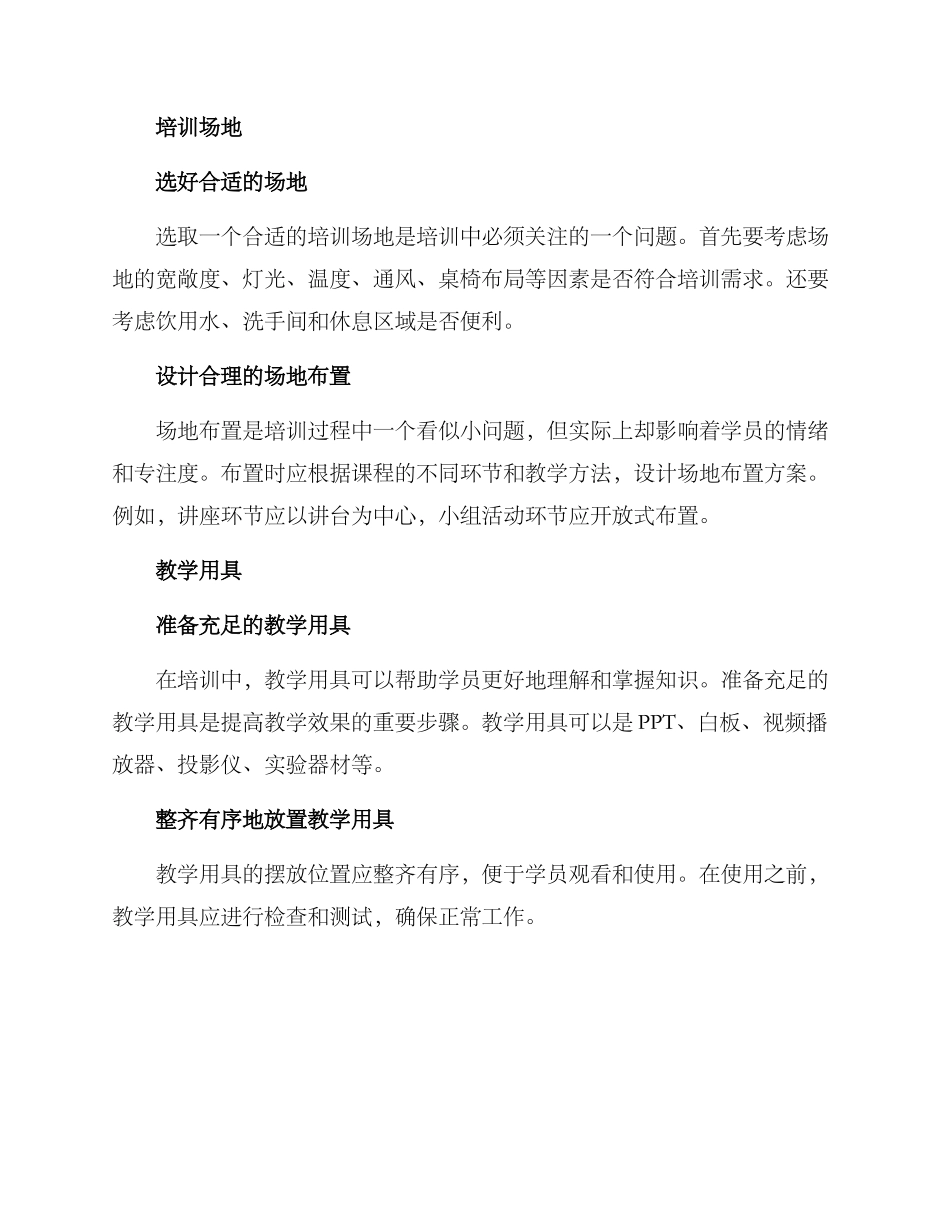 培训场地

选好合适的场地

选取一个合适的培训场地是培训中必须关注的一个问题。首先要考虑场地的宽敞度、灯光、温度、通风、桌椅布局等因素是否符合培训需求。还要考虑饮用水、洗手间和休息区域是否便利。

设计合理的场地布置

场地布置是培训过程中一个看似小问题，但实际上却影响着学员的情绪和专注度。布置时应根据课程的不同环节和教学方法，设计场地布置方案。例如，讲座环节应以讲台为中心，小组活动环节应开放式布置。

教学用具

准备充足的教学用具

在培训中，教学用具可以帮助学员更好地理解和掌握知识。准备充足的教学用具是提高教学效果的重要步骤。教学用具可以是PPT、白板、视频播放器、投影仪、实验器材等。

整齐有序地放置教学用具

教学用具的摆放位置应整齐有序，便于学员观看和使用。在使用之前，教学用具应进行检查和测试，确保正常工作。